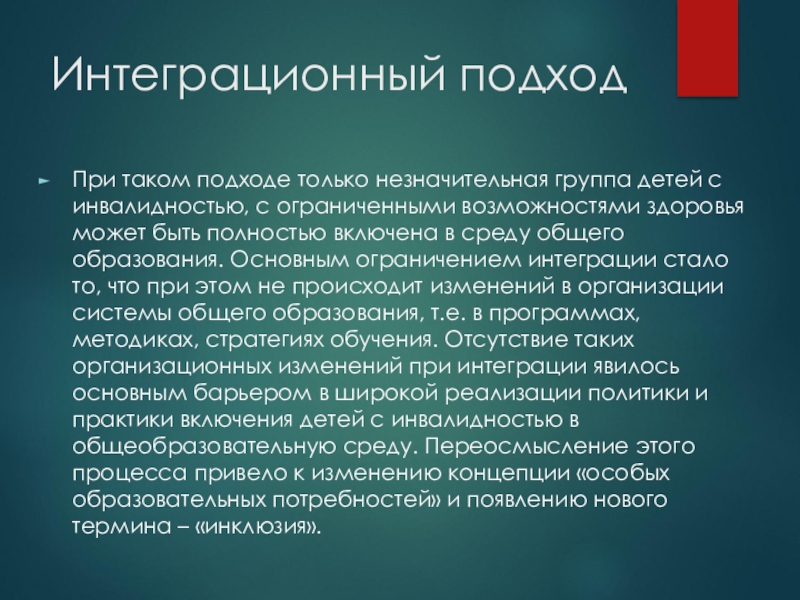 Интеграционный подход

► При таком подходе только незначительная группа детей с инвалидностью, с ограниченными возможностями здоровья может быть полностью включена в среду общего образования. Основным ограничением интеграции стало то, что при этом не происходит изменений в организации системы общего образования, т.е. в программах, методиках, стратегиях обучения. Отсутствие таких организационных изменений при интеграции явилось основным барьером в широкой реализации политики и практики включения детей с инвалидностью в общеобразовательную среду. Переосмысление этого процесса привело к изменению концепции «особых образовательных потребностей» и появлению нового термина – «инклюзия».